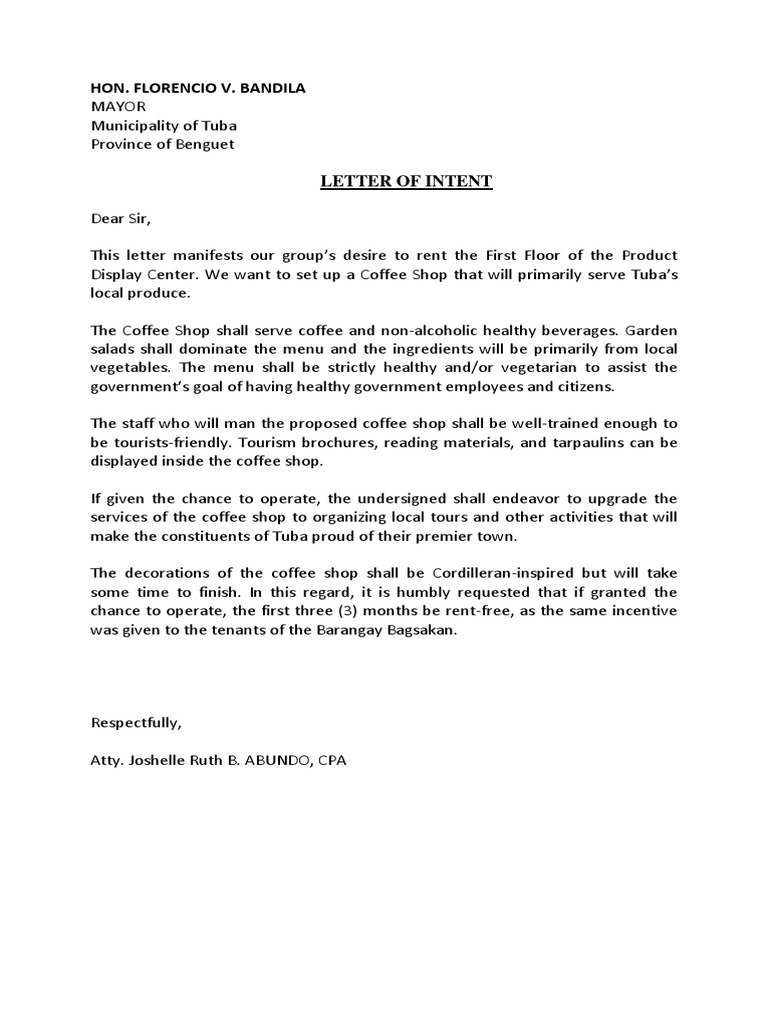 HON. FLORENCIO V. BANDILA
MAYOR
Municipality of Tuba
Province of Benguet

LETTER OF INTENT

Dear Sir,

This letter manifests our group's desire to rent the First Floor of the Product Display Center. We want to set up a Coffee Shop that will primarily serve Tuba's local produce.

The Coffee Shop shall serve coffee and non-alcoholic healthy beverages. Garden salads shall dominate the menu and the ingredients will be primarily from local vegetables. The menu shall be strictly healthy and/or vegetarian to assist the government's goal of having healthy government employees and citizens.

The staff who will man the proposed coffee shop shall be well-trained enough to be tourists-friendly. Tourism brochures, reading materials, and tarpaulins can be displayed inside the coffee shop.

If given the chance to operate, the undersigned shall endeavor to upgrade the services of the coffee shop to organizing local tours and other activities that will make the constituents of Tuba proud of their premier town.

The decorations of the coffee shop shall be Cordilleran-inspired but will take some time to finish. In this regard, it is humbly requested that if granted the chance to operate, the first three (3) months be rent-free, as the same incentive was given to the tenants of the Barangay Bagsakan.

Respectfully,

Atty. Joshelle Ruth B. ABUNDO, CPA